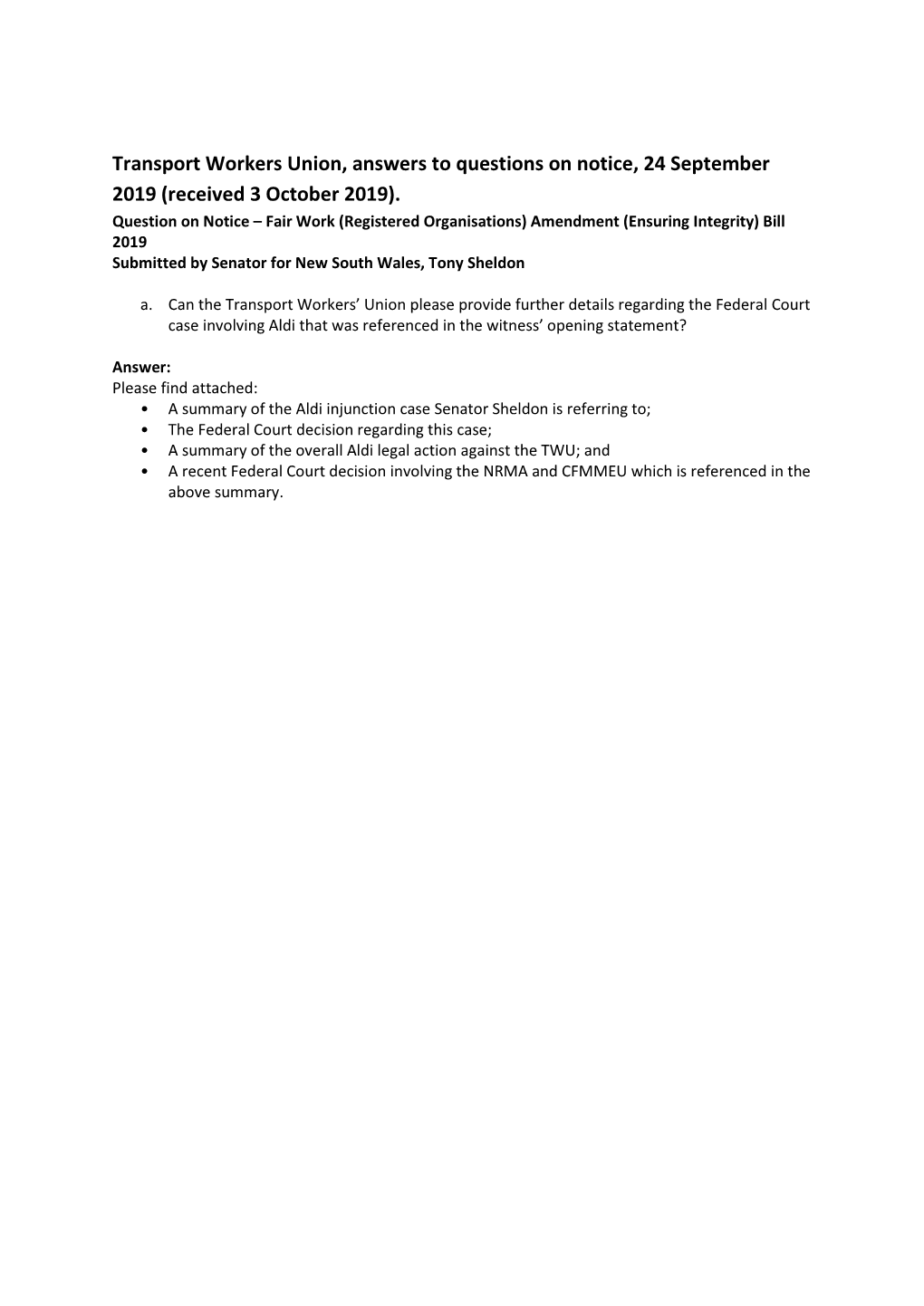 Transport Workers Union, answers to questions on notice, 24 September 2019 (received 3 October 2019).

Question on Notice – Fair Work (Registered Organisations) Amendment (Ensuring Integrity) Bill 2019
Submitted by Senator for New South Wales, Tony Sheldon

a. Can the Transport Workers' Union please provide further details regarding the Federal Court case involving Aldi that was referenced in the witness' opening statement?

Answer:
Please find attached:
• A summary of the Aldi injunction case Senator Sheldon is referring to;
• The Federal Court decision regarding this case;
• A summary of the overall Aldi legal action against the TWU; and
• A recent Federal Court decision involving the NRMA and CFMMEU which is referenced in the above summary.